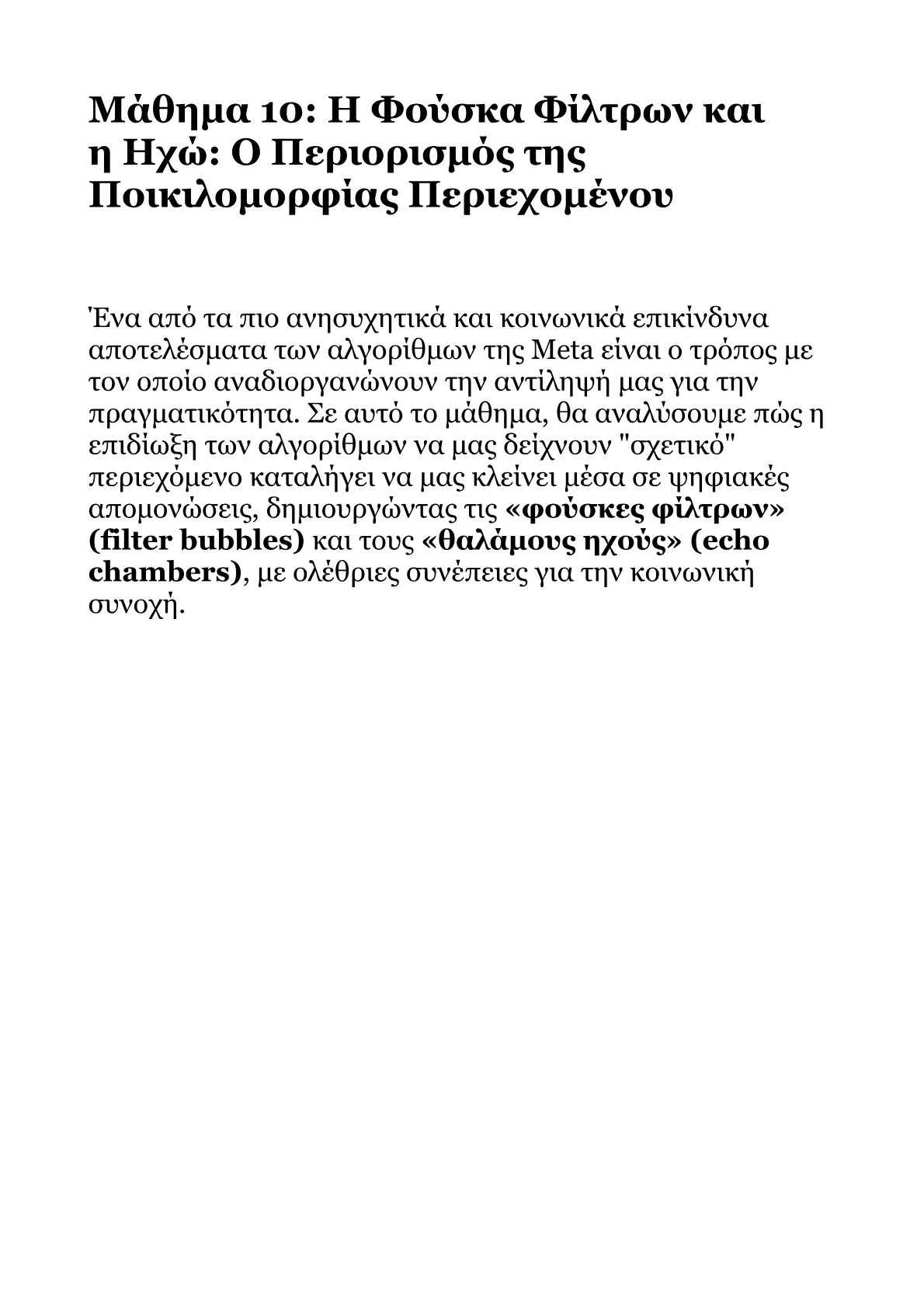 Μάθημα 10: Η Φούσκα Φίλτρων και η Ηχώ: Ο Περιορισμός της Ποικιλομορφίας Περιεχομένου

Ένα από τα πιο ανησυχητικά και κοινωνικά επικίνδυνα αποτελέσματα των αλγορίθμων της Meta είναι ο τρόπος με τον οποίο αναδιοργανώνουν την αντίληψή μας για την πραγματικότητα. Σε αυτό το μάθημα, θα αναλύσουμε πώς η επιδίωξη των αλγορίθμων να μας δείχνουν "σχετικό" περιεχόμενο καταλήγει να μας κλείνει μέσα σε ψηφιακές απομονώσεις, δημιουργώντας τις «φούσκες φίλτρων» (filter bubbles) και τους «θαλάμους ηχούς» (echo chambers), με ολέθριες συνέπειες για την κοινωνική συνοχή.